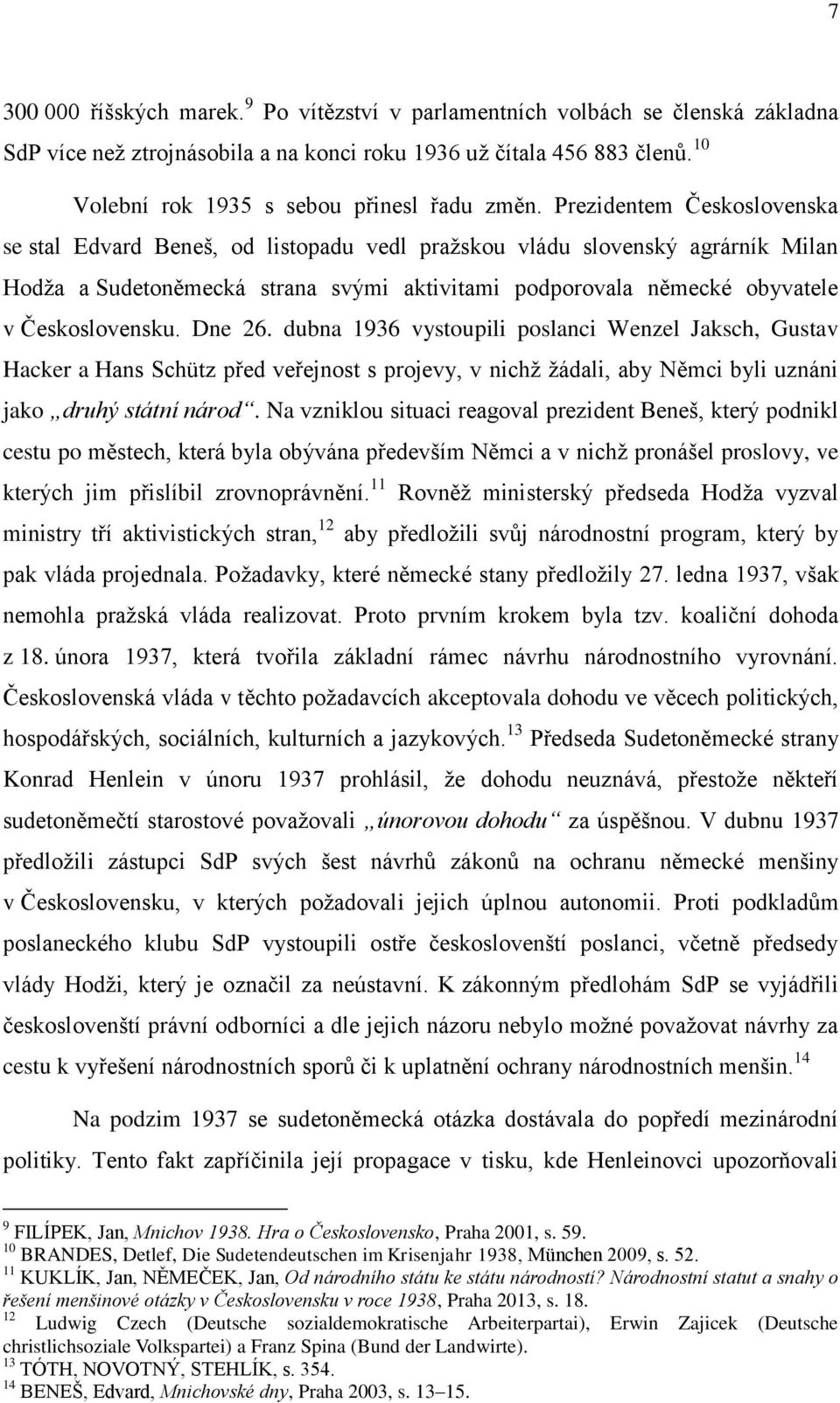 7

300 000 říšských marek.$^{9}$ Po vítězství v parlamentních volbách se členská základna SdP více než ztrojnásobila a na konci roku 1936 už čítala 456 883 členů.$^{10}$

Volební rok 1935 s sebou přinesl řadu změn. Prezidentem Československa se stal Edvard Beneš, od listopadu vedl pražskou vládu slovenský agrárník Milan Hodža a Sudetoněmecká strana svými aktivitami podporovala německé obyvatele v Československu. Dne 26. dubna 1936 vystoupili poslanci Wenzel Jaksch, Gustav Hacker a Hans Schütz před veřejnost s projevy, v nichž žádali, aby Němci byli uznáni jako „druhý státní národ“. Na vzniklou situaci reagoval prezident Beneš, který podnikl cestu po městech, která byla obývána především Němci a v nichž pronášel proslovy, ve kterých jim přislíbil zrovnoprávnění.$^{11}$ Rovněž ministerský předseda Hodža vyzval ministry tří aktivistických stran,$^{12}$ aby předložili svůj národnostní program, který by pak vláda projednala. Požadavky, které německé stany předložily 27. ledna 1937, však nemohla pražská vláda realizovat. Proto prvním krokem byla tzv. koaliční dohoda z 18. února 1937, která tvořila základní rámec návrhu národnostního vyrovnání. Československá vláda v těchto požadavcích akceptovala dohodu ve věcech politických, hospodářských, sociálních, kulturních a jazykových.$^{13}$ Předseda Sudetoněmecké strany Konrad Henlein v únoru 1937 prohlásil, že dohodu neuznává, přestože někteří sudetoněmečtí starostové považovali „únorovou dohodu“ za úspěšnou. V dubnu 1937 předložili zástupci SdP svých šest návrhů zákonů na ochranu německé menšiny v Československu, v kterých požadovali jejich úplnou autonomii. Proti podkladům poslaneckého klubu SdP vystoupili ostře českoslovenští poslanci, včetně předsedy vlády Hodži, který je označil za neústavní. K zákonným předlohám SdP se vyjádřili českoslovenští právní odborníci a dle jejich názoru nebylo možné považovat návrhy za cestu k vyřešení národnostních sporů či k uplatnění ochrany národnostních menšin.$^{14}$

Na podzim 1937 se sudetoněmecká otázka dostávala do popředí mezinárodní politiky. Tento fakt zapříčinila její propagace v tisku, kde Henleinovci upozorňovali

$^{9}$ FILÍPEK, Jan, Mnichov 1938. Hra o Československo, Praha 2001, s. 59.
$^{10}$ BRANDES, Detlef, Die Sudetendeutschen im Krisenjahr 1938, München 2009, s. 52.
$^{11}$ KUKLÍK, Jan, NĚMEČEK, Jan, Od národního státu ke státu národností? Národnostní statut a snahy o řešení menšinové otázky v Československu v roce 1938, Praha 2013, s. 18.
$^{12}$ Ludwig Czech (Deutsche sozialdemokratische Arbeiterpartai), Erwin Zajicek (Deutsche christlichsoziale Volkspartei) a Franz Spina (Bund der Landwirte).
$^{13}$ TÓTH, NOVOTNÝ, STEHLÍK, s. 354.
$^{14}$ BENEŠ, Edvard, Mnichovské dny, Praha 2003, s. 13–15.